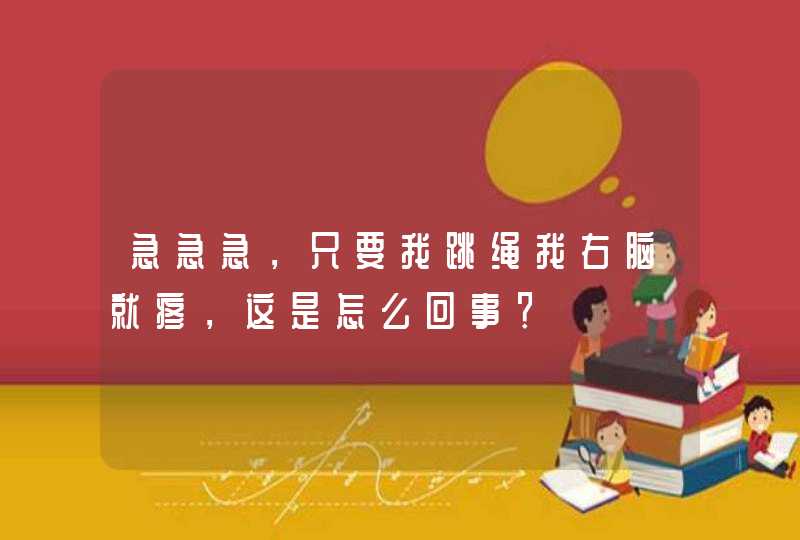 急急急，只要我跳绳我右脑就疼，这是怎么回事？